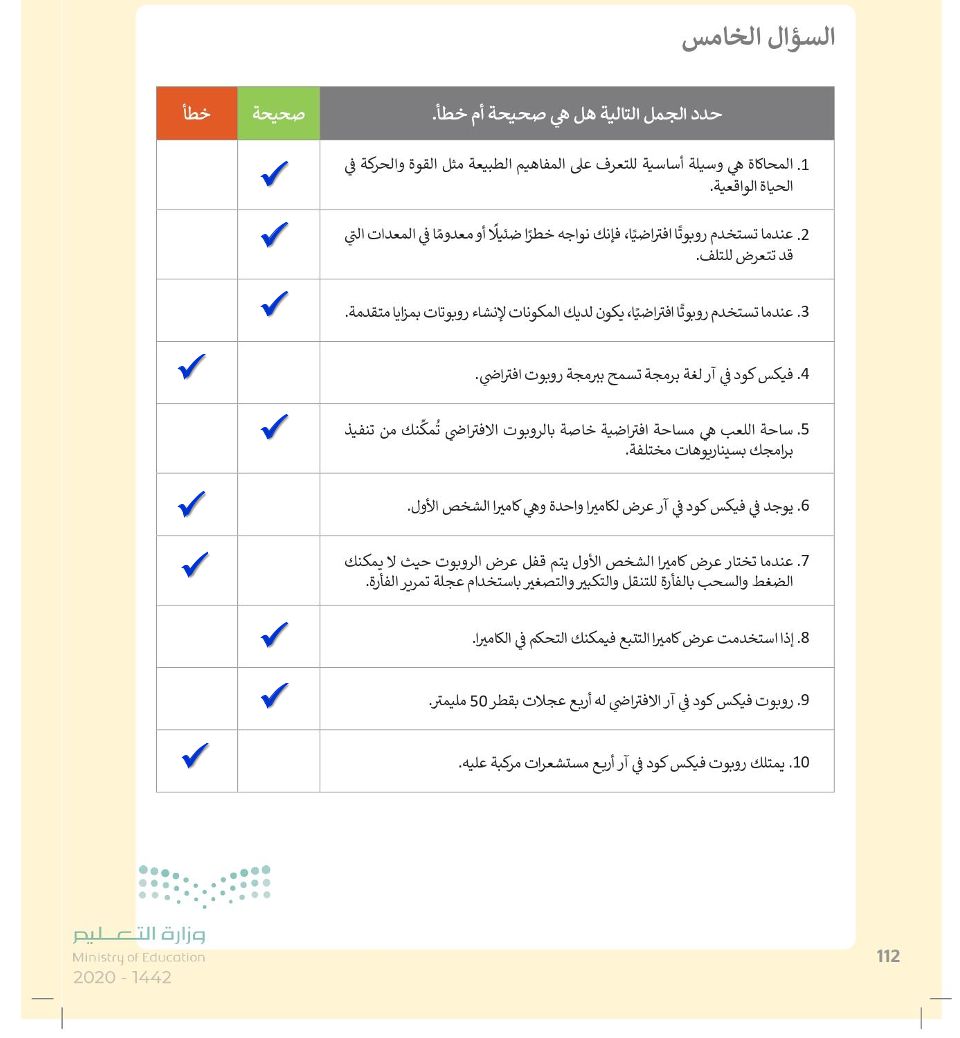 السؤال الخامس

| حدد الجمل التالية هل هي صحيحة أم خطأ. | صحيحة | خطأ |
|---|---|---|
| 1. المحاكاة هي وسيلة أساسية للتعرف على المفاهيم الطبيعة مثل القوة والحركة في الحياة الواقعية. | ✓ | |
| 2. عندما تستخدم روبوتًا افتراضيًا، فإنك نواجه خطرًا ضئيلًا أو معدومًا في المعدات التي قد تتعرض للتلف. | ✓ | |
| 3. عندما تستخدم روبوتًا افتراضيًا، يكون لديك المكونات لإنشاء روبوتات بمزايا متقدمة. | ✓ | |
| 4. فيكس كود في آر لغة برمجة تسمح ببرمجة روبوت افتراضي. | | ✓ |
| 5. ساحة اللعب هي مساحة افتراضية خاصة بالروبوت الافتراضي تُمكّنك من تنفيذ برامجك بسيناريوهات مختلفة. | ✓ | |
| 6. يوجد في فيكس كود في آر عرض لكاميرا واحدة وهي كاميرا الشخص الأول. | | ✓ |
| 7. عندما تختار عرض كاميرا الشخص الأول يتم قفل عرض الروبوت حيث لا يمكنك الضغط والسحب بالفأرة للتنقل والتكبير والتصغير باستخدام عجلة تمرير الفأرة. | | ✓ |
| 8. إذا استخدمت عرض كاميرا التتبع فيمكنك التحكم في الكاميرا. | ✓ | |
| 9. روبوت فيكس كود في آر الافتراضي له أربع عجلات بقطر 50 مليمتر. | ✓ | |
| 10. يمتلك روبوت فيكس كود في آر أربع مستشعرات مركبة عليه. | | ✓ |

وزارة التعليم
Ministry of Education
2020 - 1442

112